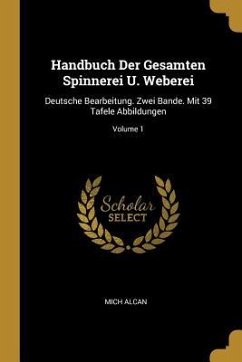 Handbuch Der Gesamten Spinnerei U. Weberei

Deutsche Bearbeitung. Zwei Bande. Mit 39 Tafele Abbildungen

Volume 1

Scholar SELECT

MICH ALCAN